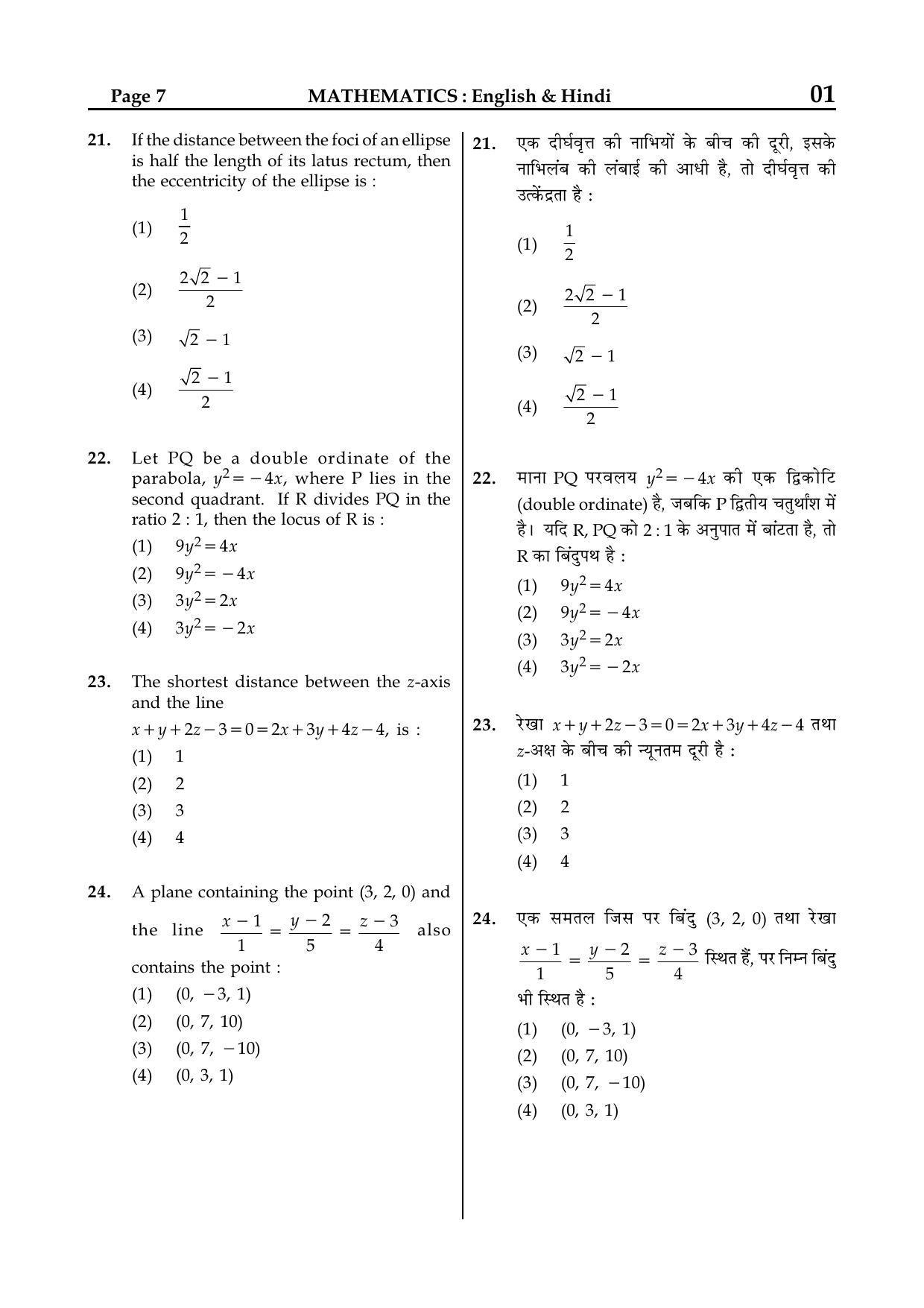 Page 7 MATHEMATICS : English & Hindi 01

21. If the distance between the foci of an ellipse is half the length of its latus rectum, then the eccentricity of the ellipse is :

(1) $\frac{1}{2}$

(2) $\frac{2\sqrt{2}-1}{2}$

(3) $\sqrt{2}-1$

(4) $\frac{\sqrt{2}-1}{2}$

22. Let PQ be a double ordinate of the parabola, $y^2=-4x$, where P lies in the second quadrant. If R divides PQ in the ratio 2 : 1, then the locus of R is :

(1) $9y^2=4x$

(2) $9y^2=-4x$

(3) $3y^2=2x$

(4) $3y^2=-2x$

23. The shortest distance between the z-axis and the line $x+y+2z-3=0=2x+3y+4z-4$, is :

(1) 1

(2) 2

(3) 3

(4) 4

24. A plane containing the point (3, 2, 0) and the line $\frac{x-1}{1}=\frac{y-2}{5}=\frac{z-3}{4}$ also contains the point :

(1) (0, −3, 1)

(2) (0, 7, 10)

(3) (0, 7, −10)

(4) (0, 3, 1)

21. एक दीर्घवृत्त की नाभियों के बीच की दूरी, इसके नाभिलंब की लंबाई की आधी है, तो दीर्घवृत्त की उत्केंद्रता है :

(1) $\frac{1}{2}$

(2) $\frac{2\sqrt{2}-1}{2}$

(3) $\sqrt{2}-1$

(4) $\frac{\sqrt{2}-1}{2}$

22. माना PQ परवलय $y^2=-4x$ की एक द्विकोटि (double ordinate) है, जबकि P द्वितीय चतुर्थांश में है। यदि R, PQ को 2 : 1 के अनुपात में बांटता है, तो R का बिंदुपथ है :

(1) $9y^2=4x$

(2) $9y^2=-4x$

(3) $3y^2=2x$

(4) $3y^2=-2x$

23. रेखा $x+y+2z-3=0=2x+3y+4z-4$ तथा z-अक्ष के बीच की न्यूनतम दूरी है :

(1) 1

(2) 2

(3) 3

(4) 4

24. एक समतल जिस पर बिंदु (3, 2, 0) तथा रेखा $\frac{x-1}{1}=\frac{y-2}{5}=\frac{z-3}{4}$ स्थित हैं, पर निम्न बिंदु भी स्थित है :

(1) (0, −3, 1)

(2) (0, 7, 10)

(3) (0, 7, −10)

(4) (0, 3, 1)